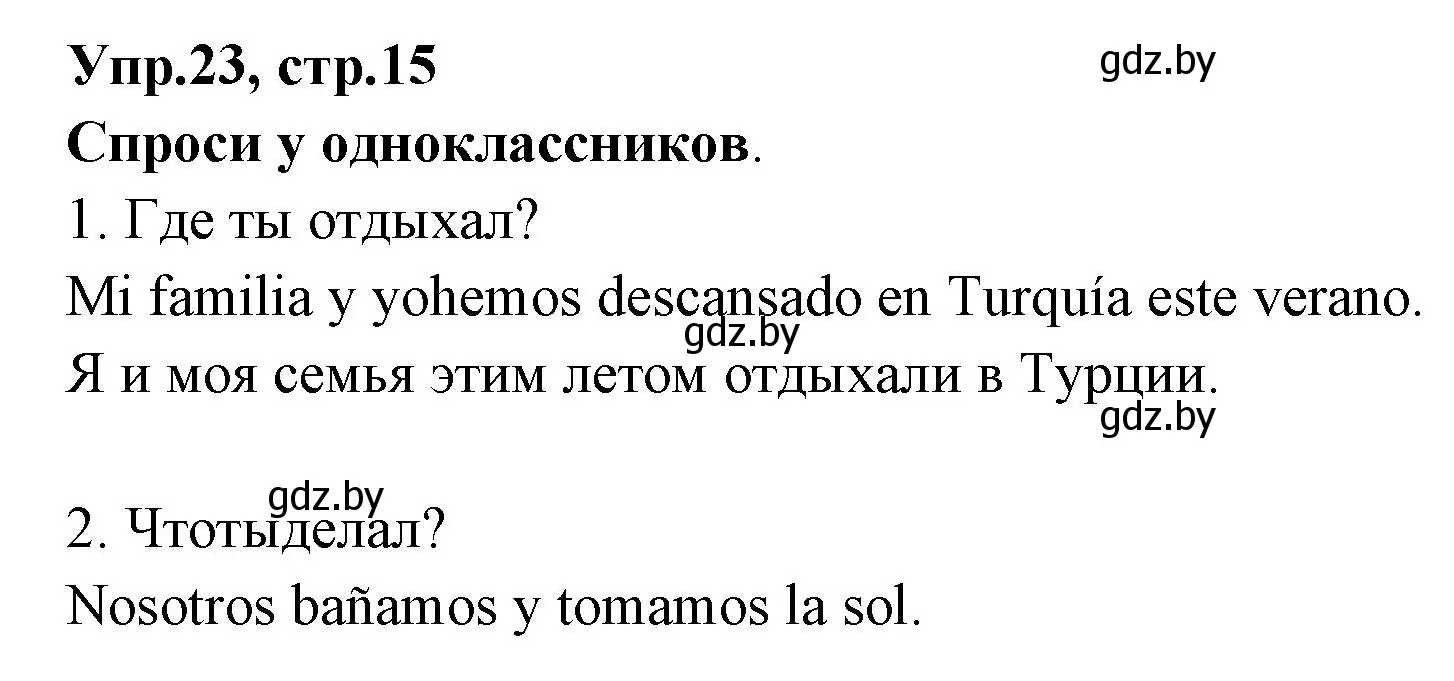 Упр.23, стр.15
gdz.by
Спроси у одноклассников.
1. Где ты отдыхал?
Mi familia y yohemos descansado en Turquía este verano.
gdz.by
Я и моя семья этим летом отдыхали в Турции.
gdz.by

gdz.by
2. Чтотыделал?
Nosotros bañamos y tomamos la sol.